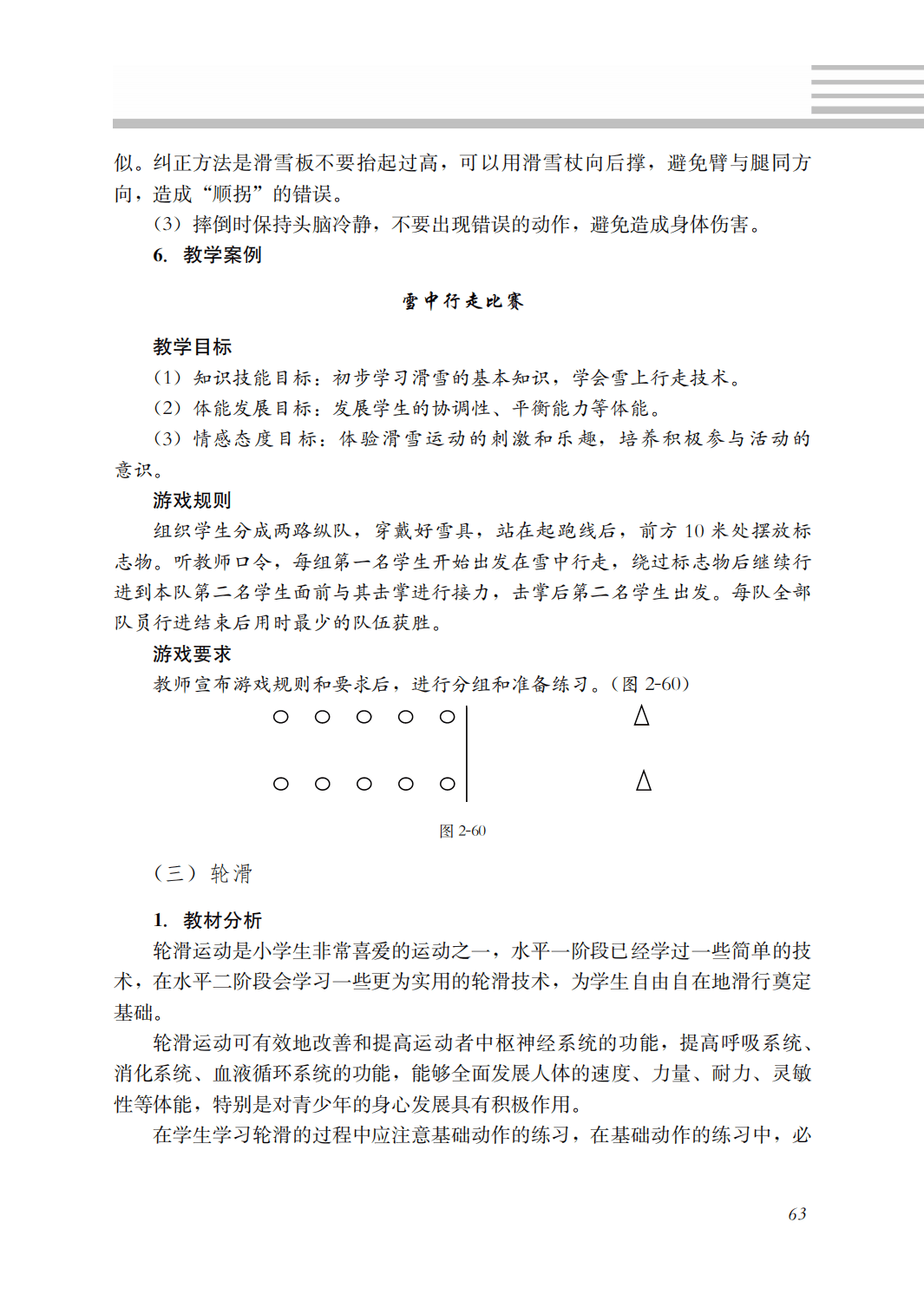 似。纠正方法是滑雪板不要抬起过高，可以用滑雪杖向后撑，避免臂与腿同方向，造成“顺拐”的错误。

（3）摔倒时保持头脑冷静，不要出现错误的动作，避免造成身体伤害。

6. 教学案例

雪中行走比赛

教学目标

（1）知识技能目标：初步学习滑雪的基本知识，学会雪上行走技术。

（2）体能发展目标：发展学生的协调性、平衡能力等体能。

（3）情感态度目标：体验滑雪运动的刺激和乐趣，培养积极参与活动的意识。

游戏规则

组织学生分成两路纵队，穿戴好雪具，站在起跑线后，前方 10 米处摆放标志物。听教师口令，每组第一名学生开始出发在雪中行走，绕过标志物后继续行进到本队第二名学生面前与其击掌进行接力，击掌后第二名学生出发。每队全部队员行进结束后用时最少的队伍获胜。

游戏要求

教师宣布游戏规则和要求后，进行分组和准备练习。（图 2-60）

图 2-60

（三）轮滑

1. 教材分析

轮滑运动是小学生非常喜爱的运动之一，水平一阶段已经学过一些简单的技术，在水平二阶段会学习一些更为实用的轮滑技术，为学生自由自在地滑行奠定基础。

轮滑运动可有效地改善和提高运动者中枢神经系统的功能，提高呼吸系统、消化系统、血液循环系统的功能，能够全面发展人体的速度、力量、耐力、灵敏性等体能，特别是对青少年的身心发展具有积极作用。

在学生学习轮滑的过程中应注意基础动作的练习，在基础动作的练习中，必

63